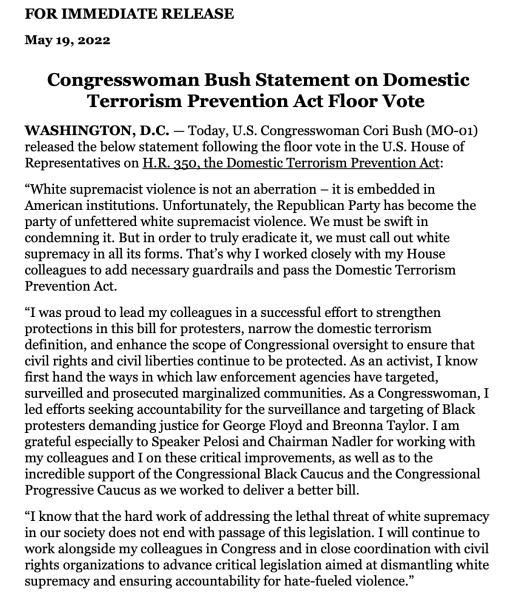 FOR IMMEDIATE RELEASE

May 19, 2022

Congresswoman Bush Statement on Domestic Terrorism Prevention Act Floor Vote

WASHINGTON, D.C. — Today, U.S. Congresswoman Cori Bush (MO-01) released the below statement following the floor vote in the U.S. House of Representatives on H.R. 350, the Domestic Terrorism Prevention Act:

"White supremacist violence is not an aberration – it is embedded in American institutions. Unfortunately, the Republican Party has become the party of unfettered white supremacist violence. We must be swift in condemning it. But in order to truly eradicate it, we must call out white supremacy in all its forms. That's why I worked closely with my House colleagues to add necessary guardrails and pass the Domestic Terrorism Prevention Act.

"I was proud to lead my colleagues in a successful effort to strengthen protections in this bill for protesters, narrow the domestic terrorism definition, and enhance the scope of Congressional oversight to ensure that civil rights and civil liberties continue to be protected. As an activist, I know first hand the ways in which law enforcement agencies have targeted, surveilled and prosecuted marginalized communities. As a Congresswoman, I led efforts seeking accountability for the surveillance and targeting of Black protesters demanding justice for George Floyd and Breonna Taylor. I am grateful especially to Speaker Pelosi and Chairman Nadler for working with my colleagues and I on these critical improvements, as well as to the incredible support of the Congressional Black Caucus and the Congressional Progressive Caucus as we worked to deliver a better bill.

"I know that the hard work of addressing the lethal threat of white supremacy in our society does not end with passage of this legislation. I will continue to work alongside my colleagues in Congress and in close coordination with civil rights organizations to advance critical legislation aimed at dismantling white supremacy and ensuring accountability for hate-fueled violence."